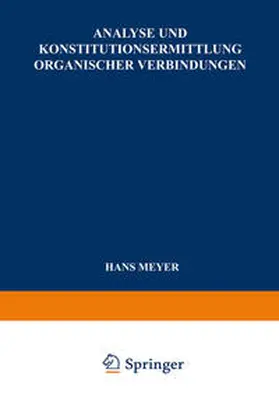 ANALYSE UND
KONSTITUTIONSERMITTLUNG
ORGANISCHER VERBINDUNGEN

HANS MEYER

Springer